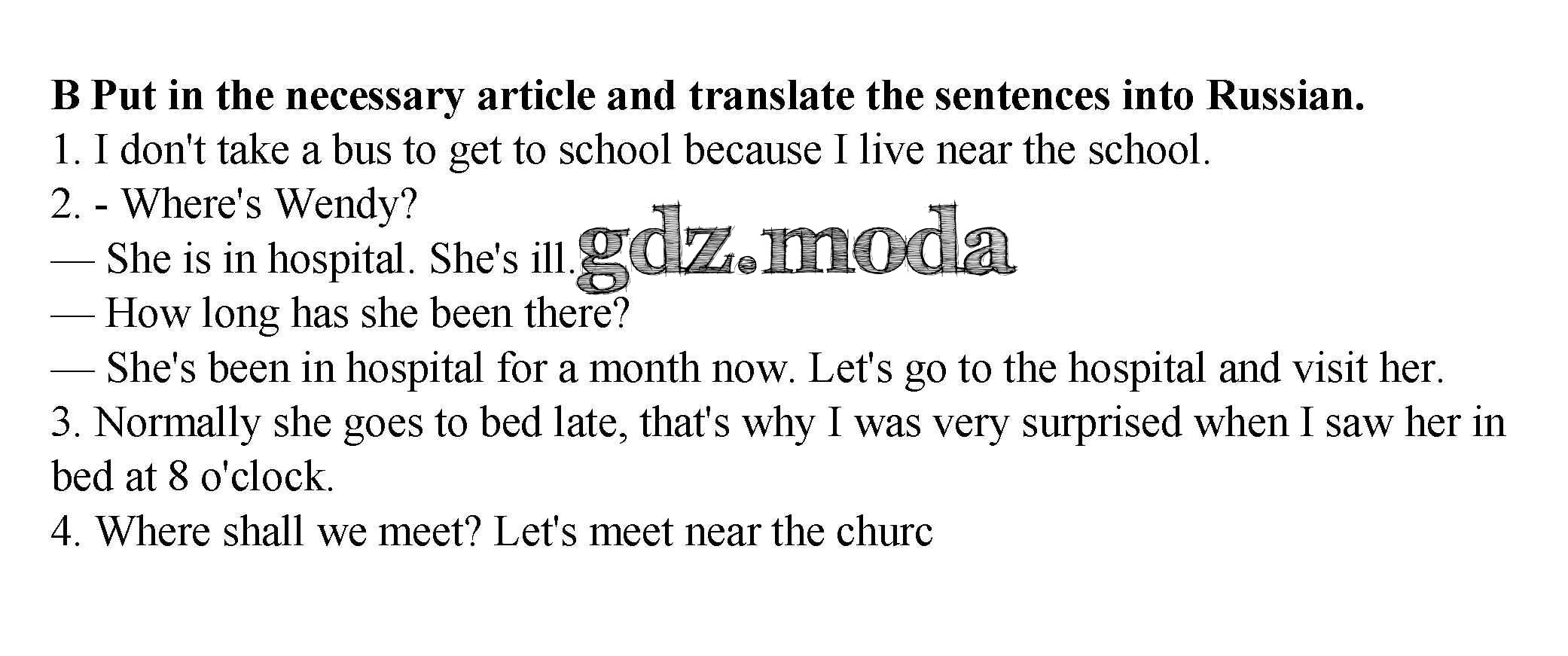 B Put in the necessary article and translate the sentences into Russian.

1. I don't take a bus to get to school because I live near the school.

2. - Where's Wendy?

— She is in hospital. She's ill.

— How long has she been there?

— She's been in hospital for a month now. Let's go to the hospital and visit her.

3. Normally she goes to bed late, that's why I was very surprised when I saw her in bed at 8 o'clock.

4. Where shall we meet? Let's meet near the churc

gdz.moda